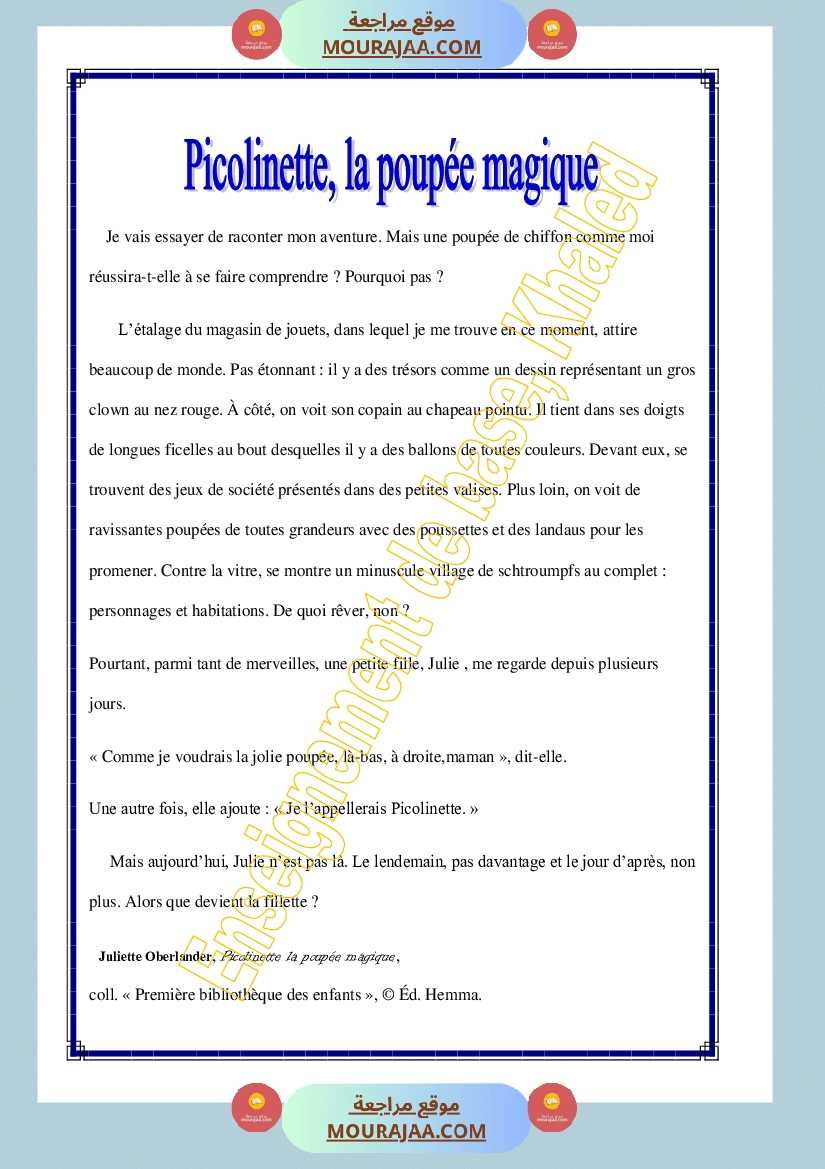 موقع مراجعة
MOURAJAA.COM

Picolinette, la poupée magique

Je vais essayer de raconter mon aventure. Mais une poupée de chiffon comme moi réussira-t-elle à se faire comprendre ? Pourquoi pas ?

L'étalage du magasin de jouets, dans lequel je me trouve en ce moment, attire beaucoup de monde. Pas étonnant : il y a des trésors comme un dessin représentant un gros clown au nez rouge. À côté, on voit son copain au chapeau pointu. Il tient dans ses doigts de longues ficelles au bout desquelles il y a des ballons de toutes couleurs. Devant eux, se trouvent des jeux de société présentés dans des petites valises. Plus loin, on voit de ravissantes poupées de toutes grandeurs avec des poussettes et des landaus pour les promener. Contre la vitre, se montre un minuscule village de schtroumpfs au complet : personnages et habitations. De quoi rêver, non ?

Pourtant, parmi tant de merveilles, une petite fille, Julie , me regarde depuis plusieurs jours.

« Comme je voudrais la jolie poupée, là-bas, à droite,maman », dit-elle.

Une autre fois, elle ajoute : « Je l'appellerais Picolinette. »

Mais aujourd'hui, Julie n'est pas là. Le lendemain, pas davantage et le jour d'après, non plus. Alors que devient la fillette ?

Juliette Oberlander, Picolinette la poupée magique,
coll. « Première bibliothèque des enfants », © Éd. Hemma.

Enseignement de base; Khaled

موقع مراجعة
MOURAJAA.COM